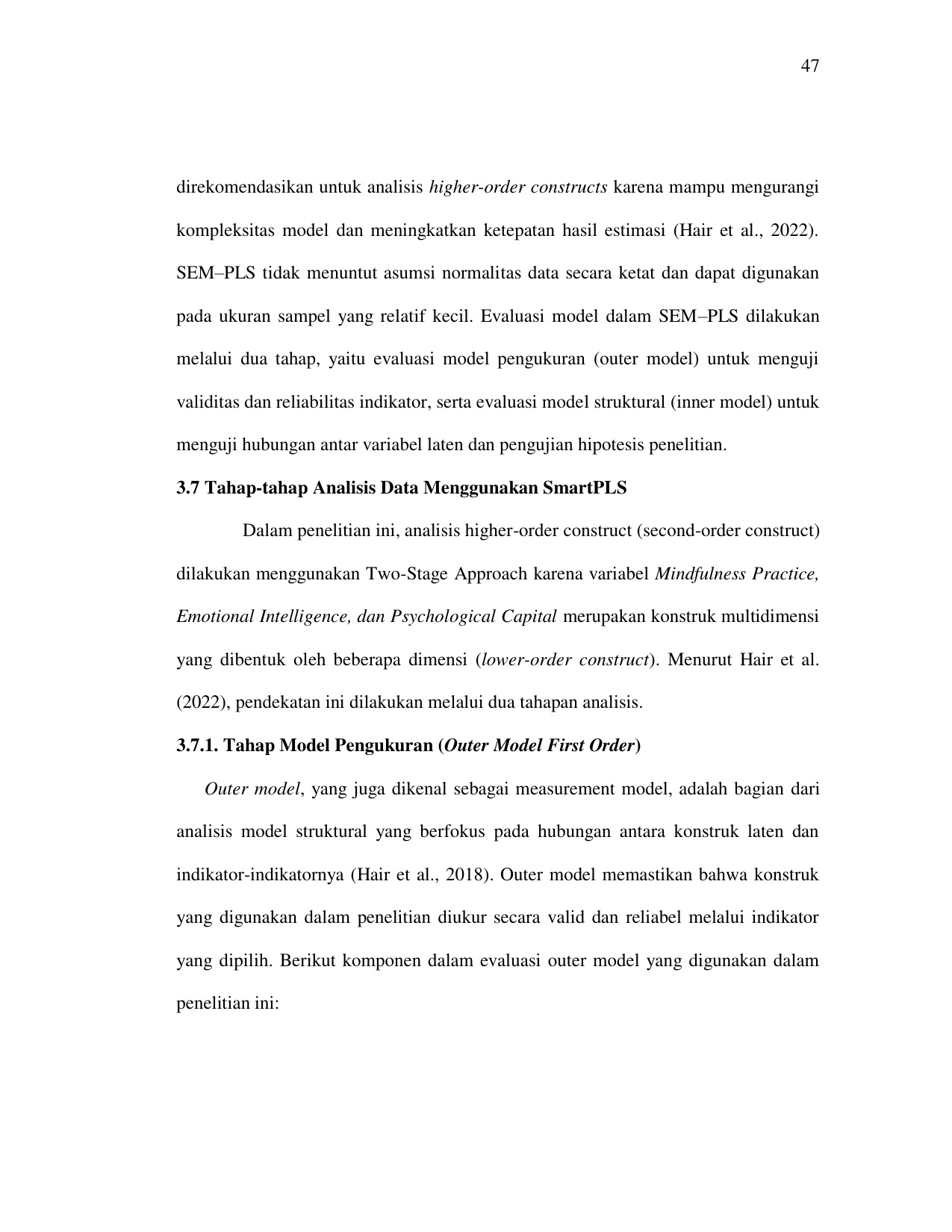 47

direkomendasikan untuk analisis higher-order constructs karena mampu mengurangi kompleksitas model dan meningkatkan ketepatan hasil estimasi (Hair et al., 2022). SEM–PLS tidak menuntut asumsi normalitas data secara ketat dan dapat digunakan pada ukuran sampel yang relatif kecil. Evaluasi model dalam SEM–PLS dilakukan melalui dua tahap, yaitu evaluasi model pengukuran (outer model) untuk menguji validitas dan reliabilitas indikator, serta evaluasi model struktural (inner model) untuk menguji hubungan antar variabel laten dan pengujian hipotesis penelitian.

3.7 Tahap-tahap Analisis Data Menggunakan SmartPLS

Dalam penelitian ini, analisis higher-order construct (second-order construct) dilakukan menggunakan Two-Stage Approach karena variabel Mindfulness Practice, Emotional Intelligence, dan Psychological Capital merupakan konstruk multidimensi yang dibentuk oleh beberapa dimensi (lower-order construct). Menurut Hair et al. (2022), pendekatan ini dilakukan melalui dua tahapan analisis.

3.7.1. Tahap Model Pengukuran (Outer Model First Order)

Outer model, yang juga dikenal sebagai measurement model, adalah bagian dari analisis model struktural yang berfokus pada hubungan antara konstruk laten dan indikator-indikatornya (Hair et al., 2018). Outer model memastikan bahwa konstruk yang digunakan dalam penelitian diukur secara valid dan reliabel melalui indikator yang dipilih. Berikut komponen dalam evaluasi outer model yang digunakan dalam penelitian ini: